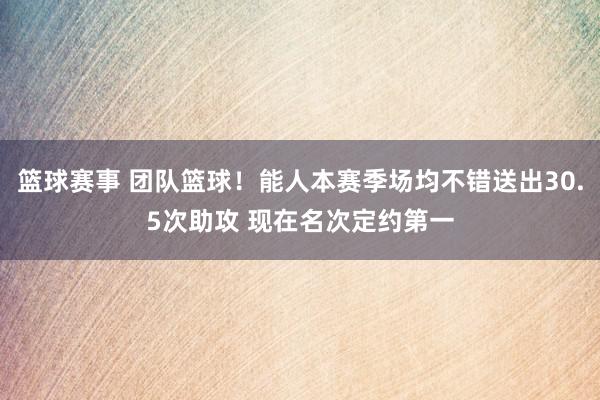 篮球赛事 团队篮球！能人本赛季场均不错送出30.5次助攻 现在名次定约第一